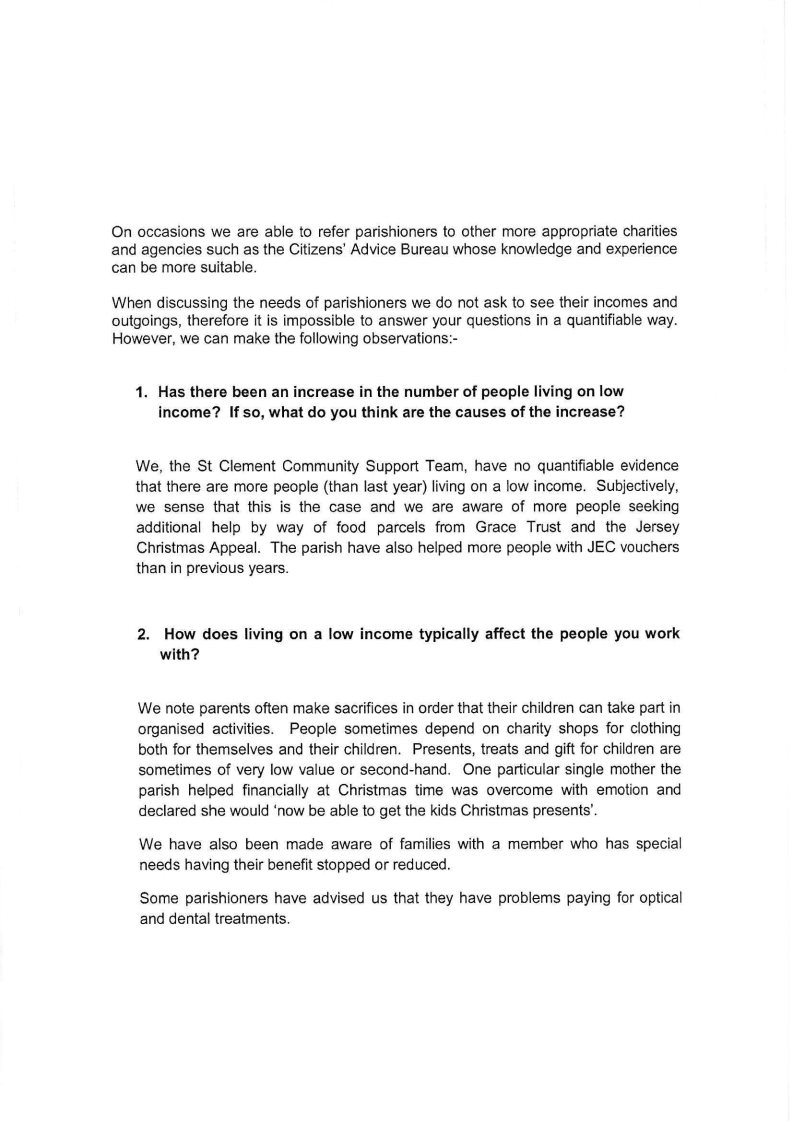 On occasions we are able to refer parishioners to other more appropriate charities and agencies such as the Citizens' Advice Bureau whose knowledge and experience can be more suitable.

When discussing the needs of parishioners we do not ask to see their incomes and outgoings, therefore it is impossible to answer your questions in a quantifiable way. However, we can make the following observations:-

1. Has there been an increase in the number of people living on low income? If so, what do you think are the causes of the increase?

We, the St Clement Community Support Team, have no quantifiable evidence that there are more people (than last year) living on a low income. Subjectively, we sense that this is the case and we are aware of more people seeking additional help by way of food parcels from Grace Trust and the Jersey Christmas Appeal. The parish have also helped more people with JEC vouchers than in previous years.

2. How does living on a low income typically affect the people you work with?

We note parents often make sacrifices in order that their children can take part in organised activities. People sometimes depend on charity shops for clothing both for themselves and their children. Presents, treats and gift for children are sometimes of very low value or second-hand. One particular single mother the parish helped financially at Christmas time was overcome with emotion and declared she would 'now be able to get the kids Christmas presents'.

We have also been made aware of families with a member who has special needs having their benefit stopped or reduced.

Some parishioners have advised us that they have problems paying for optical and dental treatments.